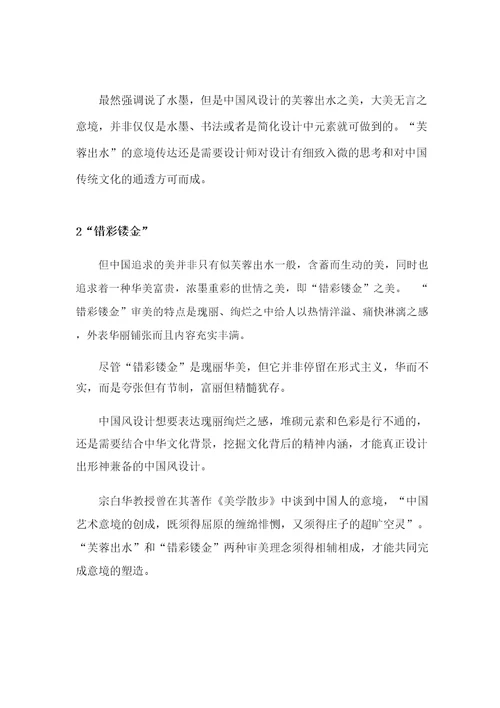 最然强调说了水墨，但是中国风设计的芙蓉出水之美，大美无言之意境，并非仅仅是水墨、书法或者是简化设计中元素就可做到的。“芙蓉出水”的意境传达还是需要设计师对设计有细致入微的思考和对中国传统文化的通透方可而成。

2“错彩镂金”

但中国追求的美并非只有似芙蓉出水一般，含蓄而生动的美，同时也追求着一种华美富贵，浓墨重彩的世情之美，即“错彩镂金”之美。“错彩镂金”审美的特点是瑰丽、绚烂之中给人以热情洋溢、痛快淋漓之感，外表华丽铺张而且内容充实丰满。

尽管“错彩镂金”是瑰丽华美，但它并非停留在形式主义，华而不实，而是夸张但有节制，富丽但精髓犹存。

中国风设计想要表达瑰丽绚烂之感，堆砌元素和色彩是行不通的，还是需要结合中华文化背景，挖掘文化背后的精神内涵，才能真正设计出形神兼备的中国风设计。

宗白华教授曾在其著作《美学散步》中谈到中国人的意境，“中国艺术意境的创成，既须得屈原的缠绵悱恻，又须得庄子的超旷空灵”。“芙蓉出水”和“错彩镂金”两种审美理念须得相辅相成，才能共同完成意境的塑造。